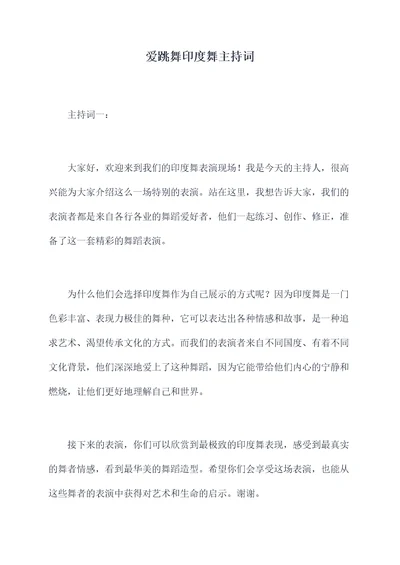 爱跳舞印度舞主持词

主持词一：

大家好，欢迎来到我们的印度舞表演现场！我是今天的主持人，很高兴能为大家介绍这么一场特别的表演。站在这里，我想告诉大家，我们的表演者都是来自各行各业的舞蹈爱好者，他们一起练习、创作、修正，准备了这一套精彩的舞蹈表演。

为什么他们会选择印度舞作为自己展示的方式呢？因为印度舞是一门色彩丰富、表现力极佳的舞种，它可以表达出各种情感和故事，是一种追求艺术、渴望传承文化的方式。而我们的表演者来自不同国度、有着不同文化背景，他们深深地爱上了这种舞蹈，因为它能带给他们内心的宁静和燃烧，让他们更好地理解自己和世界。

接下来的表演，你们可以欣赏到最极致的印度舞表现，感受到最真实的舞者情感，看到最华美的舞蹈造型。希望你们会享受这场表演，也能从这些舞者的表演中获得对艺术和生命的启示。谢谢。